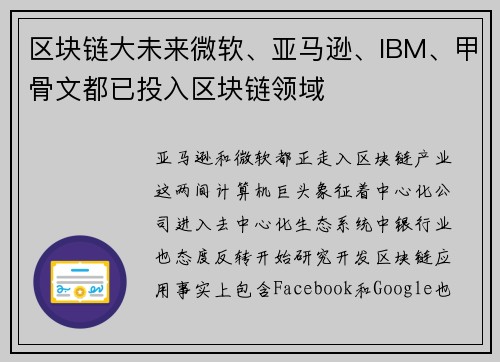 区块链大未来微软、亚马逊、IBM、甲骨文都已投入区块链领域

亚马逊和微软都正走入区块链产业这两间计算机巨头象征着中心化公司进入去中心化生态系统中银行业也态度反转开始研究开发区块链应用事实上包含Facebook和Google也